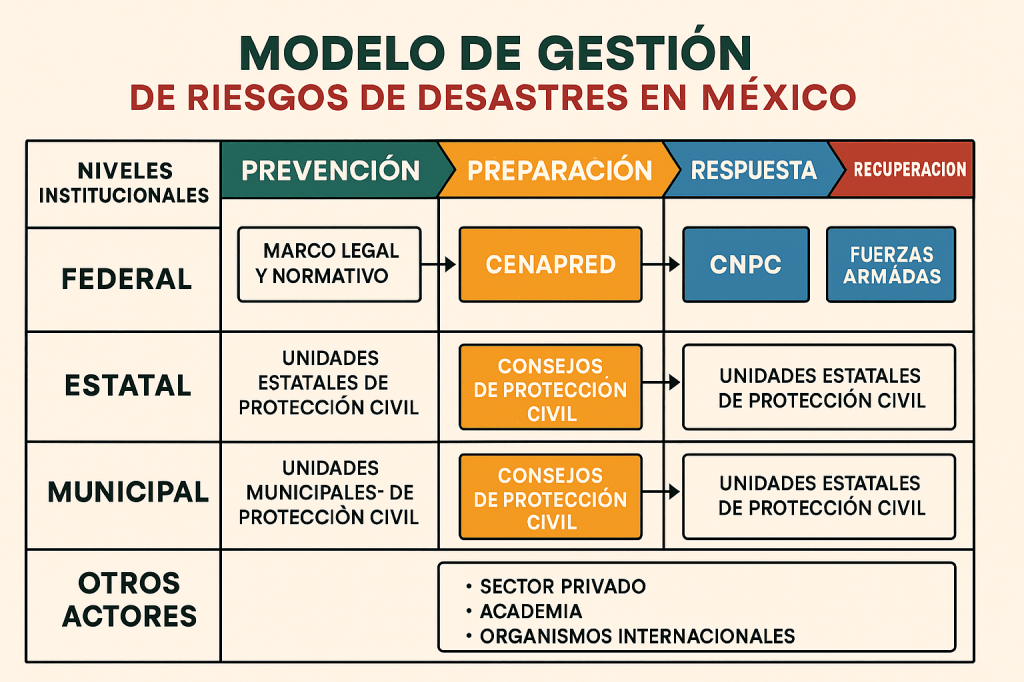 MODELO DE GESTIÓN
DE RIESGOS DE DESASTRES EN MÉXICO

| NIVELES INSTITUCIONALES | PREVENCIÓN | PREPARACIÓN | RESPUESTA | RECUPERACION |
|---|---|---|---|---|
| FEDERAL | MARCO LEGAL Y NORMATIVO | CENAPRED | CNPC | FUERZAS ARMÁDAS |
| ESTATAL | UNIDADES ESTATALES DE PROTECCIÓN CIVIL | CONSEJOS DE PROTECCIÓN CIVIL | UNIDADES ESTATALES DE PROTECCIÓN CIVIL | |
| MUNICIPAL | UNIDADES MUNICIPALES- DE PROTECCIÒN CIVIL | CONSEJOS DE PROTECCIÓN CIVIL | UNIDADES ESTATALES DE PROTECCIÓN CIVIL | |
| OTROS ACTORES | | • SECTOR PRIVADO • ACADEMIA • ORGANISMOS INTERNACIONALES | | |